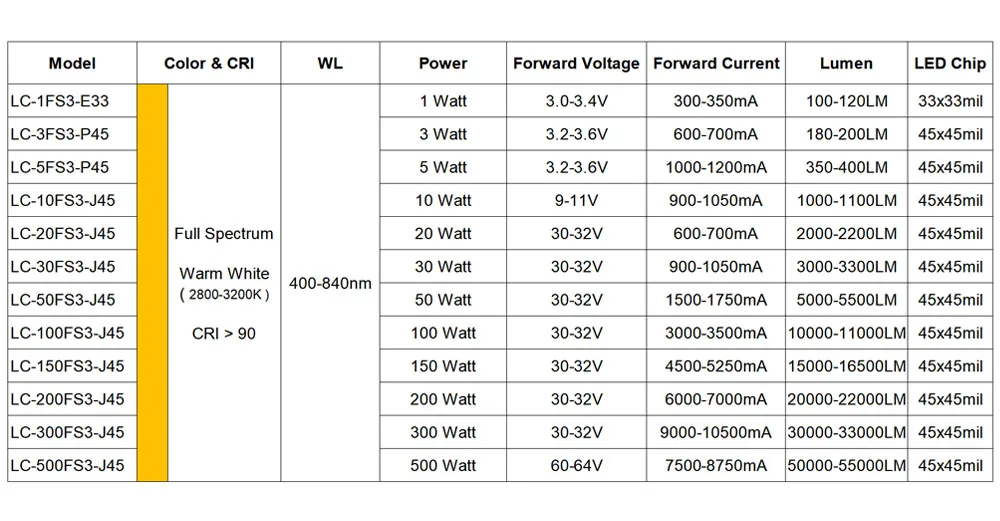 | Model | Color & CRI | WL | Power | Forward Voltage | Forward Current | Lumen | LED Chip |
|---|---|---|---|---|---|---|---|
| LC-1FS3-E33 | Full Spectrum Warm White ( 2800-3200K ) CRI > 90 | 400-840nm | 1 Watt | 3.0-3.4V | 300-350mA | 100-120LM | 33x33mil |
| LC-3FS3-P45 | | | 3 Watt | 3.2-3.6V | 600-700mA | 180-200LM | 45x45mil |
| LC-5FS3-P45 | | | 5 Watt | 3.2-3.6V | 1000-1200mA | 350-400LM | 45x45mil |
| LC-10FS3-J45 | | | 10 Watt | 9-11V | 900-1050mA | 1000-1100LM | 45x45mil |
| LC-20FS3-J45 | | | 20 Watt | 30-32V | 600-700mA | 2000-2200LM | 45x45mil |
| LC-30FS3-J45 | | | 30 Watt | 30-32V | 900-1050mA | 3000-3300LM | 45x45mil |
| LC-50FS3-J45 | | | 50 Watt | 30-32V | 1500-1750mA | 5000-5500LM | 45x45mil |
| LC-100FS3-J45 | | | 100 Watt | 30-32V | 3000-3500mA | 10000-11000LM | 45x45mil |
| LC-150FS3-J45 | | | 150 Watt | 30-32V | 4500-5250mA | 15000-16500LM | 45x45mil |
| LC-200FS3-J45 | | | 200 Watt | 30-32V | 6000-7000mA | 20000-22000LM | 45x45mil |
| LC-300FS3-J45 | | | 300 Watt | 30-32V | 9000-10500mA | 30000-33000LM | 45x45mil |
| LC-500FS3-J45 | | | 500 Watt | 60-64V | 7500-8750mA | 50000-55000LM | 45x45mil |